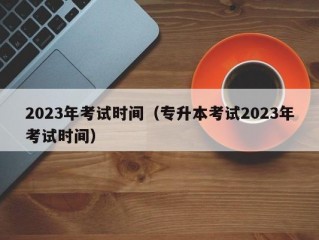 2023年考试时间（专升本考试2023年考试时间）